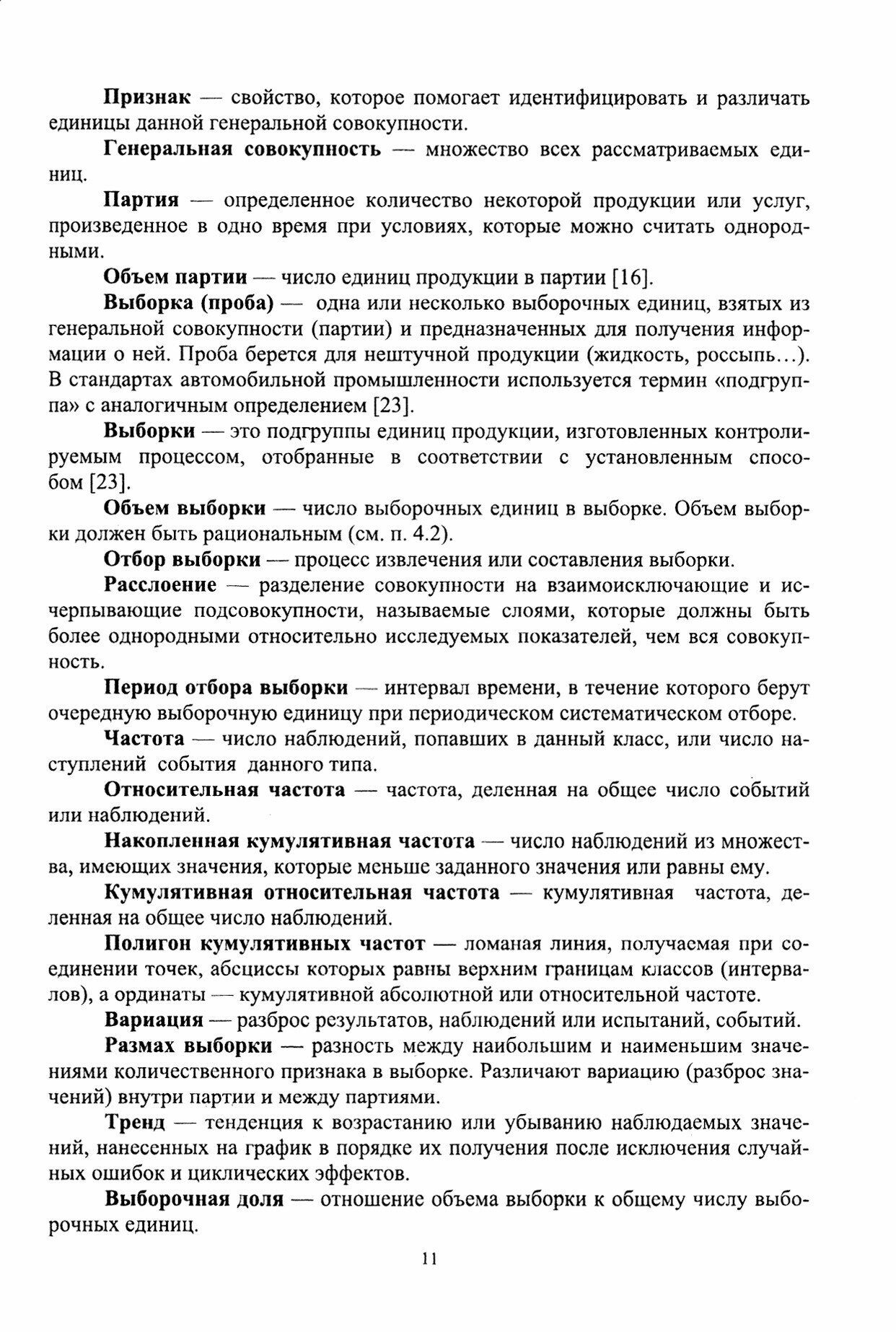 Признак — свойство, которое помогает идентифицировать и различать единицы данной генеральной совокупности.

Генеральная совокупность — множество всех рассматриваемых единиц.

Партия — определенное количество некоторой продукции или услуг, произведенное в одно время при условиях, которые можно считать однородными.

Объем партии — число единиц продукции в партии [16].

Выборка (проба) — одна или несколько выборочных единиц, взятых из генеральной совокупности (партии) и предназначенных для получения информации о ней. Проба берется для нештучной продукции (жидкость, россыпь…). В стандартах автомобильной промышленности используется термин «подгруппа» с аналогичным определением [23].

Выборки — это подгруппы единиц продукции, изготовленных контролируемым процессом, отобранные в соответствии с установленным способом [23].

Объем выборки — число выборочных единиц в выборке. Объем выборки должен быть рациональным (см. п. 4.2).

Отбор выборки — процесс извлечения или составления выборки.

Расслоение — разделение совокупности на взаимоисключающие и исчерпывающие подсовокупности, называемые слоями, которые должны быть более однородными относительно исследуемых показателей, чем вся совокупность.

Период отбора выборки — интервал времени, в течение которого берут очередную выборочную единицу при периодическом систематическом отборе.

Частота — число наблюдений, попавших в данный класс, или число наступлений события данного типа.

Относительная частота — частота, деленная на общее число событий или наблюдений.

Накопленная кумулятивная частота — число наблюдений из множества, имеющих значения, которые меньше заданного значения или равны ему.

Кумулятивная относительная частота — кумулятивная частота, деленная на общее число наблюдений.

Полигон кумулятивных частот — ломаная линия, получаемая при соединении точек, абсциссы которых равны верхним границам классов (интервалов), а ординаты — кумулятивной абсолютной или относительной частоте.

Вариация — разброс результатов, наблюдений или испытаний, событий.

Размах выборки — разность между наибольшим и наименьшим значениями количественного признака в выборке. Различают вариацию (разброс значений) внутри партии и между партиями.

Тренд — тенденция к возрастанию или убыванию наблюдаемых значений, нанесенных на график в порядке их получения после исключения случайных ошибок и циклических эффектов.

Выборочная доля — отношение объема выборки к общему числу выборочных единиц.

11